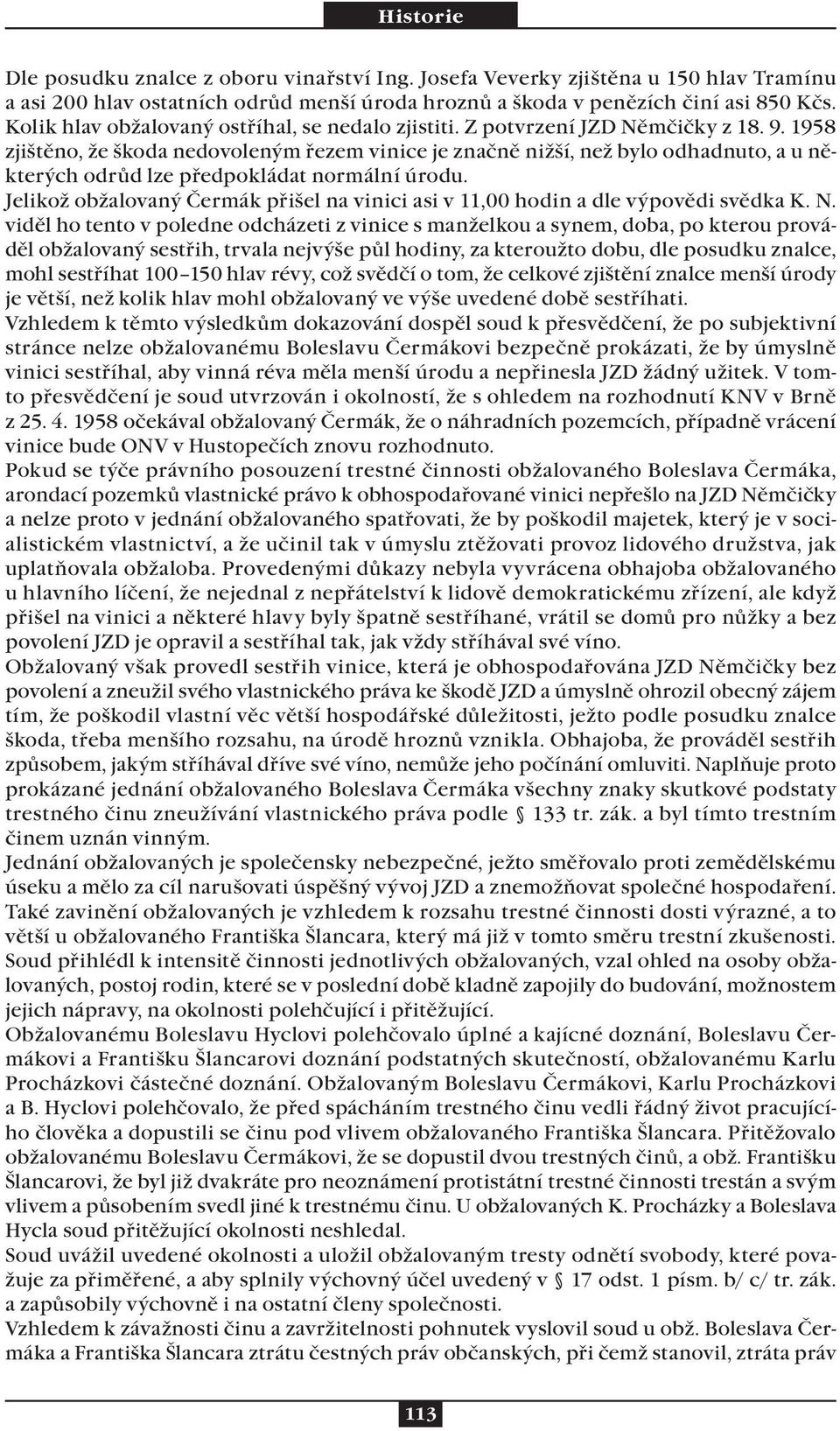 Historie

Dle posudku znalce z oboru vinařství Ing. Josefa Veverky zjištěna u 150 hlav Tramínu a asi 200 hlav ostatních odrůd menší úroda hroznů a škoda v penězích činí asi 850 Kčs. Kolik hlav obžalovaný ostříhal, se nedalo zjistiti. Z potvrzení JZD Němčičky z 18. 9. 1958 zjištěno, že škoda nedovoleným řezem vinice je značně nižší, než bylo odhadnuto, a u některých odrůd lze předpokládat normální úrodu.
Jelikož obžalovaný Čermák přišel na vinici asi v 11,00 hodin a dle výpovědi svědka K. N. viděl ho tento v poledne odcházeti z vinice s manželkou a synem, doba, po kterou prováděl obžalovaný sestřih, trvala nejvýše půl hodiny, za kteroužto dobu, dle posudku znalce, mohl sestříhat 100–150 hlav révy, což svědčí o tom, že celkové zjištění znalce menší úrody je větší, než kolik hlav mohl obžalovaný ve výše uvedené době sestříhati.
Vzhledem k těmto výsledkům dokazování dospěl soud k přesvědčení, že po subjektivní stránce nelze obžalovanému Boleslavu Čermákovi bezpečně prokázati, že by úmyslně vinici sestříhal, aby vinná réva měla menší úrodu a nepřinesla JZD žádný užitek. V tomto přesvědčení je soud utvrzován i okolností, že s ohledem na rozhodnutí KNV v Brně z 25. 4. 1958 očekával obžalovaný Čermák, že o náhradních pozemcích, případně vrácení vinice bude ONV v Hustopečích znovu rozhodnuto.
Pokud se týče právního posouzení trestné činnosti obžalovaného Boleslava Čermáka, arondací pozemků vlastnické právo k obhospodařované vinici nepřešlo na JZD Němčičky a nelze proto v jednání obžalovaného spatřovati, že by poškodil majetek, který je v socialistickém vlastnictví, a že učinil tak v úmyslu ztěžovati provoz lidového družstva, jak uplatňovala obžaloba. Provedenými důkazy nebyla vyvrácena obhajoba obžalovaného u hlavního líčení, že nejednal z nepřátelství k lidově demokratickému zřízení, ale když přišel na vinici a některé hlavy byly špatně sestříhané, vrátil se domů pro nůžky a bez povolení JZD je opravil a sestříhal tak, jak vždy stříhával své víno.
Obžalovaný však provedl sestřih vinice, která je obhospodařována JZD Němčičky bez povolení a zneužil svého vlastnického práva ke škodě JZD a úmyslně ohrozil obecný zájem tím, že poškodil vlastní věc větší hospodářské důležitosti, ježto podle posudku znalce škoda, třeba menšího rozsahu, na úrodě hroznů vznikla. Obhajoba, že prováděl sestřih způsobem, jakým stříhával dříve své víno, nemůže jeho počínání omluviti. Naplňuje proto prokázané jednání obžalovaného Boleslava Čermáka všechny znaky skutkové podstaty trestného činu zneužívání vlastnického práva podle § 133 tr. zák. a byl tímto trestním činem uznán vinným.
Jednání obžalovaných je společensky nebezpečné, ježto směřovalo proti zemědělskému úseku a mělo za cíl narušovati úspěšný vývoj JZD a znemožňovat společné hospodaření. Také zavinění obžalovaných je vzhledem k rozsahu trestné činnosti dosti výrazné, a to větší u obžalovaného Františka Šlancara, který má již v tomto směru trestní zkušenosti. Soud přihlédl k intensitě činnosti jednotlivých obžalovaných, vzal ohled na osoby obžalovaných, postoj rodin, které se v poslední době kladně zapojily do budování, možnostem jejich nápravy, na okolnosti polehčující i přitěžující.
Obžalovanému Boleslavu Hyclovi polehčovalo úplné a kajícné doznání, Boleslavu Čermákovi a Františku Šlancarovi doznání podstatných skutečností, obžalovanému Karlu Procházkovi částečné doznání. Obžalovaným Boleslavu Čermákovi, Karlu Procházkovi a B. Hyclovi polehčovalo, že před spácháním trestného činu vedli řádný život pracujícího člověka a dopustili se činu pod vlivem obžalovaného Františka Šlancara. Přitěžovalo obžalovanému Boleslavu Čermákovi, že se dopustil dvou trestných činů, a obž. Františku Šlancarovi, že byl již dvakráte pro neoznámení protistátní trestné činnosti trestán a svým vlivem a působením svedl jiné k trestnému činu. U obžalovaných K. Procházky a Boleslava Hycla soud přitěžující okolnosti neshledal.
Soud uvážil uvedené okolnosti a uložil obžalovaným tresty odnětí svobody, které považuje za přiměřené, a aby splnily výchovný účel uvedený v § 17 odst. 1 písm. b/ c/ tr. zák. a zapůsobily výchovně i na ostatní členy společnosti.
Vzhledem k závažnosti činu a zavržitelnosti pohnutek vyslovil soud u obž. Boleslava Čermáka a Františka Šlancara ztrátu čestných práv občanských, při čemž stanovil, ztráta práv

113